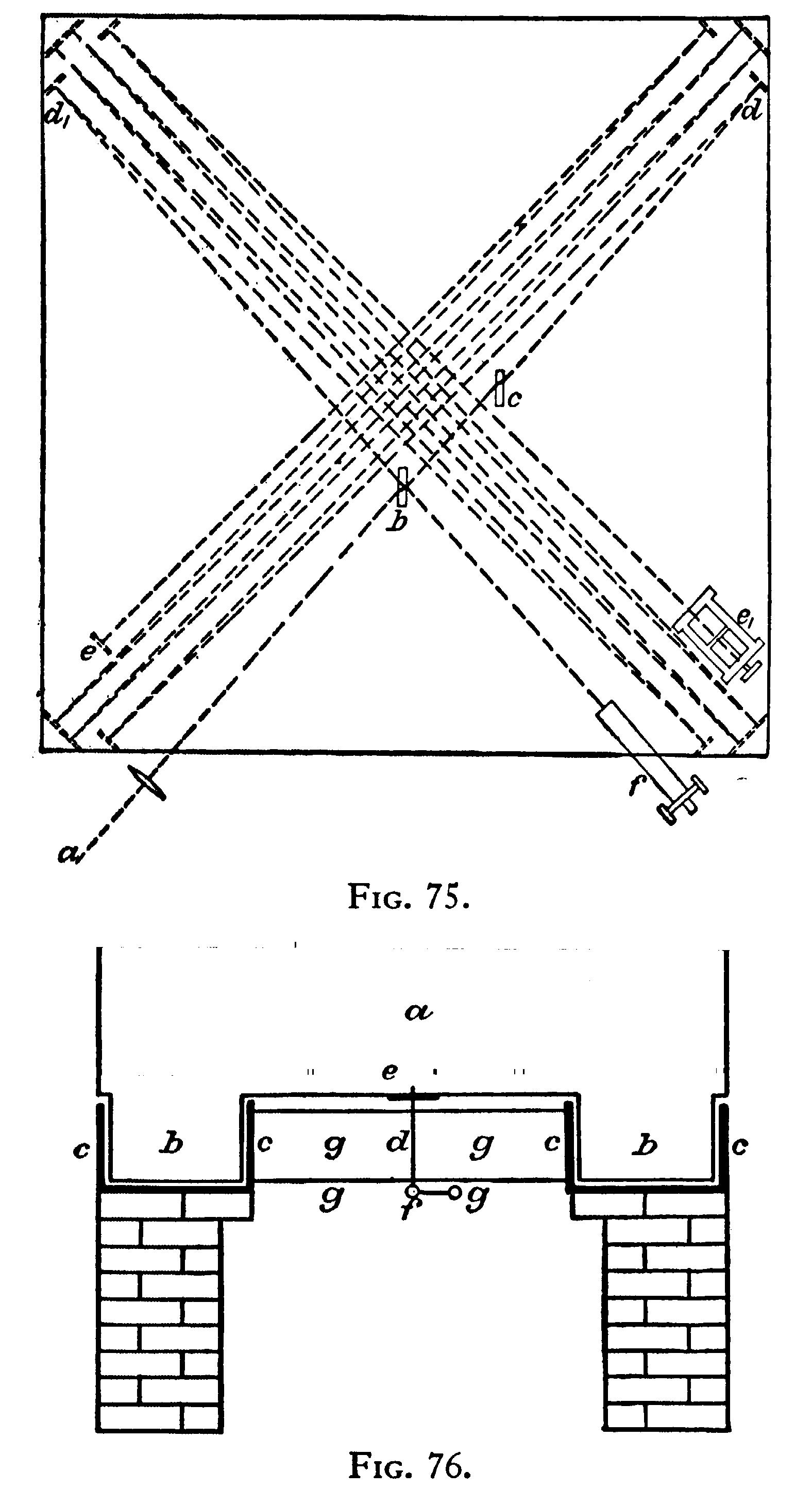 $d_1$

$d$

$c$

$b$

$e$

$e_1$

$f$

$a$

FIG. 75.

$a$

$e$

$c$ $b$ $c$ $g$ $d$ $g$ $c$ $b$ $c$

$g$ $f$ $g$

FIG. 76.